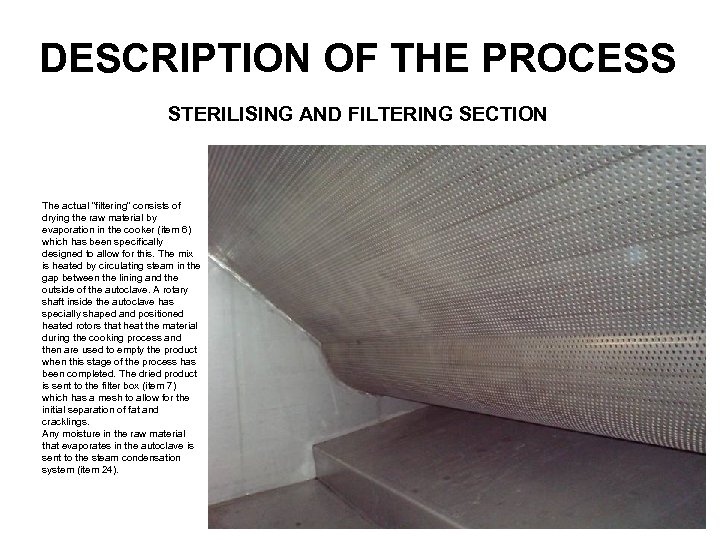 DESCRIPTION OF THE PROCESS

STERILISING AND FILTERING SECTION

The actual "filtering" consists of drying the raw material by evaporation in the cooker (item 6) which has been specifically designed to allow for this. The mix is heated by circulating steam in the gap between the lining and the outside of the autoclave. A rotary shaft inside the autoclave has specially shaped and positioned heated rotors that heat the material during the cooking process and then are used to empty the product when this stage of the process has been completed. The dried product is sent to the filter box (item 7) which has a mesh to allow for the initial separation of fat and cracklings.
Any moisture in the raw material that evaporates in the autoclave is sent to the steam condensation system (item 24).